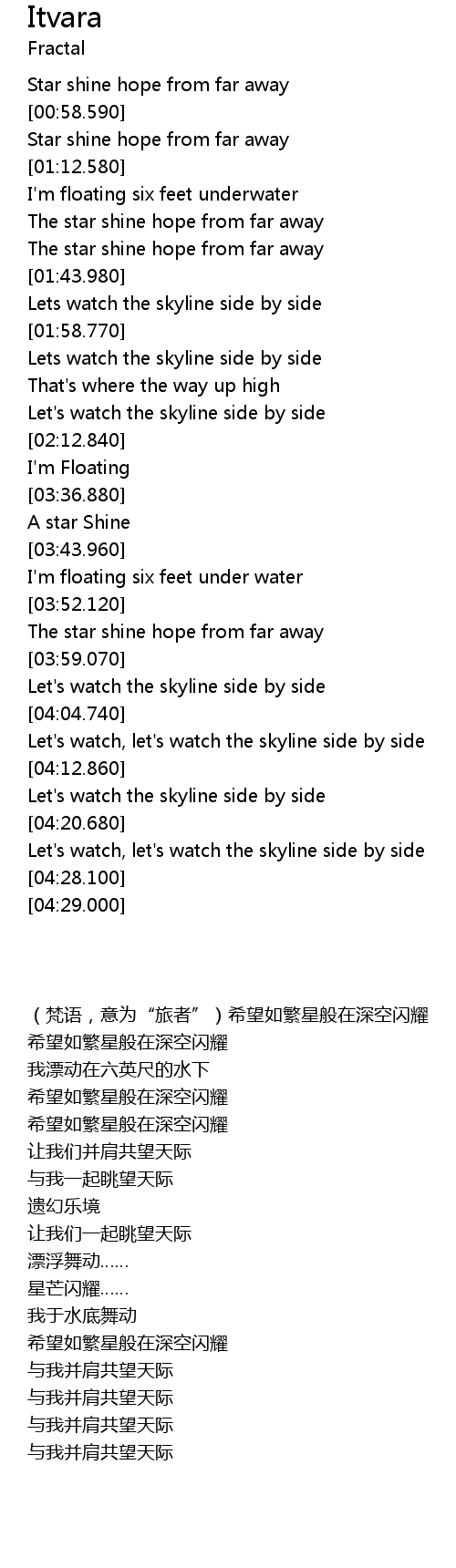 Itvara
Fractal

Star shine hope from far away
[00:58.590]
Star shine hope from far away
[01:12.580]
I'm floating six feet underwater
The star shine hope from far away
The star shine hope from far away
[01:43.980]
Lets watch the skyline side by side
[01:58.770]
Lets watch the skyline side by side
That's where the way up high
Let's watch the skyline side by side
[02:12.840]
I'm Floating
[03:36.880]
A star Shine
[03:43.960]
I'm floating six feet under water
[03:52.120]
The star shine hope from far away
[03:59.070]
Let's watch the skyline side by side
[04:04.740]
Let's watch, let's watch the skyline side by side
[04:12.860]
Let's watch the skyline side by side
[04:20.680]
Let's watch, let's watch the skyline side by side
[04:28.100]
[04:29.000]

（梵语，意为“旅者”）希望如繁星般在深空闪耀
希望如繁星般在深空闪耀
我漂动在六英尺的水下
希望如繁星般在深空闪耀
希望如繁星般在深空闪耀
让我们并肩共望天际
与我一起眺望天际
遗幻乐境
让我们一起眺望天际
漂浮舞动……
星芒闪耀……
我于水底舞动
希望如繁星般在深空闪耀
与我并肩共望天际
与我并肩共望天际
与我并肩共望天际
与我并肩共望天际